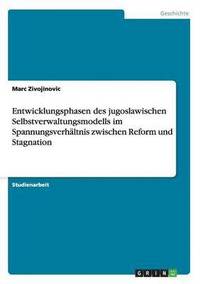 Geschichte

Marc Zivojinovic

Entwicklungsphasen des jugoslawischen Selbstverwaltungsmodells im Spannungsverhältnis zwischen Reform und Stagnation

Studienarbeit

GRIN